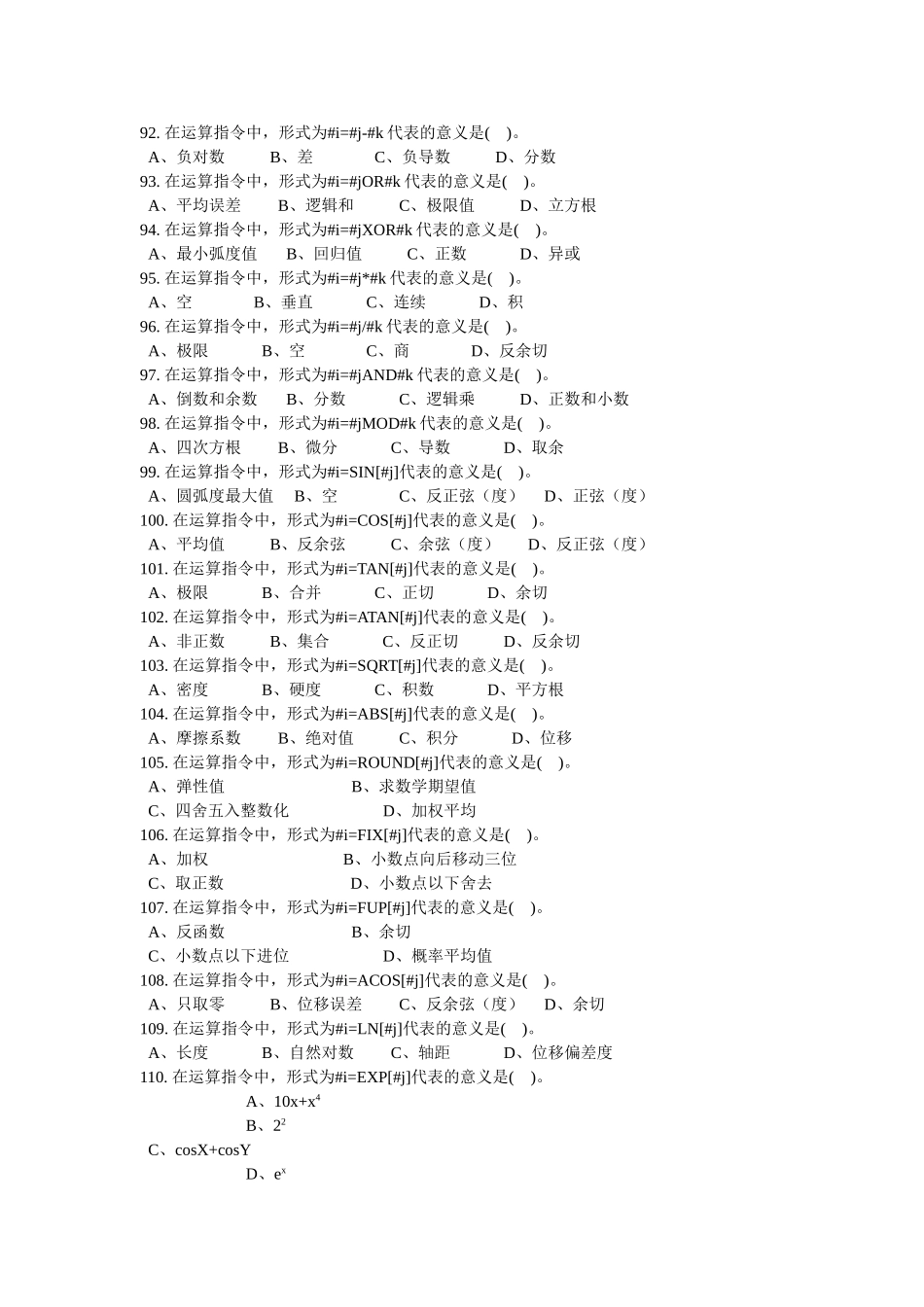 92. 在运算指令中，形式为#i=#j-#k 代表的意义是(　)。
A、负对数　B、差　C、负导数　D、分数
93. 在运算指令中，形式为#i=#jOR#k 代表的意义是(　)。
A、平均误差　B、逻辑和　C、极限值　D、立方根
94. 在运算指令中，形式为#i=#jXOR#k 代表的意义是(　)。
A、最小弧度值　B、回归值　C、正数　D、异或
95. 在运算指令中，形式为#i=#j*#k 代表的意义是(　)。
A、空　B、垂直　C、连续　D、积
96. 在运算指令中，形式为#i=#j/#k 代表的意义是(　)。
A、极限　B、空　C、商　D、反余切
97. 在运算指令中，形式为#i=#jAND#k 代表的意义是(　)。
A、倒数和余数　B、分数　C、逻辑乘　D、正数和小数
98. 在运算指令中，形式为#i=#jMOD#k 代表的意义是(　)。
A、四次方根　B、微分　C、导数　D、取余
99. 在运算指令中，形式为#i=SIN[#j]代表的意义是(　)。
A、圆弧度最大值　B、空　C、反正弦（度）　D、正弦（度）
100. 在运算指令中，形式为#i=COS[#j]代表的意义是(　)。
A、平均值　B、反余弦　C、余弦（度）　D、反正弦（度）
101. 在运算指令中，形式为#i=TAN[#j]代表的意义是(　)。
A、极限　B、合并　C、正切　D、余切
102. 在运算指令中，形式为#i=ATAN[#j]代表的意义是(　)。
A、非正数　B、集合　C、反正切　D、反余切
103. 在运算指令中，形式为#i=SQRT[#j]代表的意义是(　)。
A、密度　B、硬度　C、积数　D、平方根
104. 在运算指令中，形式为#i=ABS[#j]代表的意义是(　)。
A、摩擦系数　B、绝对值　C、积分　D、位移
105. 在运算指令中，形式为#i=ROUND[#j]代表的意义是(　)。
A、弹性值　B、求数学期望值
C、四舍五入整数化　D、加权平均
106. 在运算指令中，形式为#i=FIX[#j]代表的意义是(　)。
A、加权　B、小数点向后移动三位
C、取正数　D、小数点以下舍去
107. 在运算指令中，形式为#i=FUP[#j]代表的意义是(　)。
A、反函数　B、余切
C、小数点以下进位　D、概率平均值
108. 在运算指令中，形式为#i=ACOS[#j]代表的意义是(　)。
A、只取零　B、位移误差　C、反余弦（度）　D、余切
109. 在运算指令中，形式为#i=LN[#j]代表的意义是(　)。
A、长度　B、自然对数　C、轴距　D、位移偏差度
110. 在运算指令中，形式为#i=EXP[#j]代表的意义是(　)。
A、$10x+x^4$
B、$2^2$
C、cosX+cosY
D、$e^x$